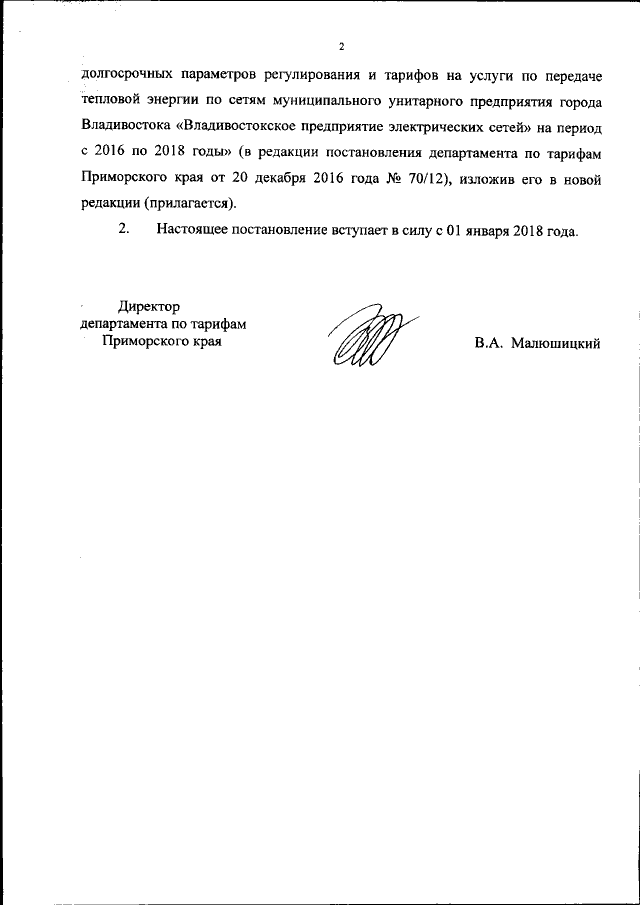 2

долгосрочных параметров регулирования и тарифов на услуги по передаче тепловой энергии по сетям муниципального унитарного предприятия города Владивостока «Владивостокское предприятие электрических сетей» на период с 2016 по 2018 годы» (в редакции постановления департамента по тарифам Приморского края от 20 декабря 2016 года № 70/12), изложив его в новой редакции (прилагается).

2. Настоящее постановление вступает в силу с 01 января 2018 года.

Директор
департамента по тарифам
Приморского края

В.А. Малюшицкий